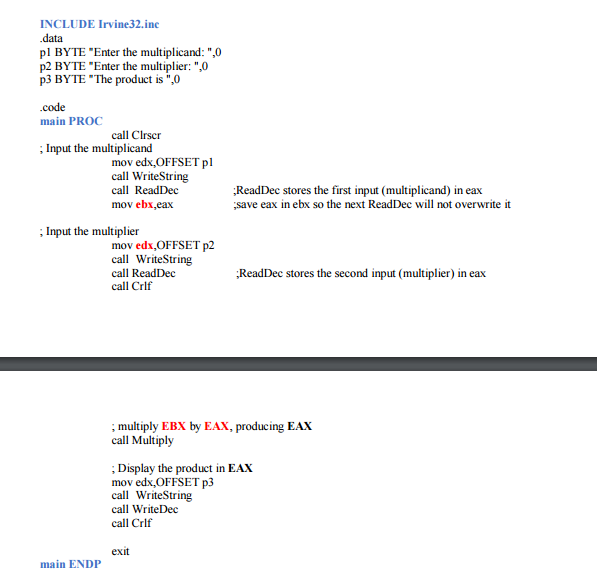 INCLUDE Irvine32.inc
.data
p1 BYTE "Enter the multiplicand: ",0
p2 BYTE "Enter the multiplier: ",0
p3 BYTE "The product is ",0

.code
main PROC
call Clrscr
; Input the multiplicand
mov edx,OFFSET p1
call WriteString
call ReadDec ;ReadDec stores the first input (multiplicand) in eax
mov ebx,eax ;save eax in ebx so the next ReadDec will not overwrite it

; Input the multiplier
mov edx,OFFSET p2
call WriteString
call ReadDec ;ReadDec stores the second input (multiplier) in eax
call Crlf

; multiply EBX by EAX, producing EAX
call Multiply

; Display the product in EAX
mov edx,OFFSET p3
call WriteString
call WriteDec
call Crlf

exit
main ENDP